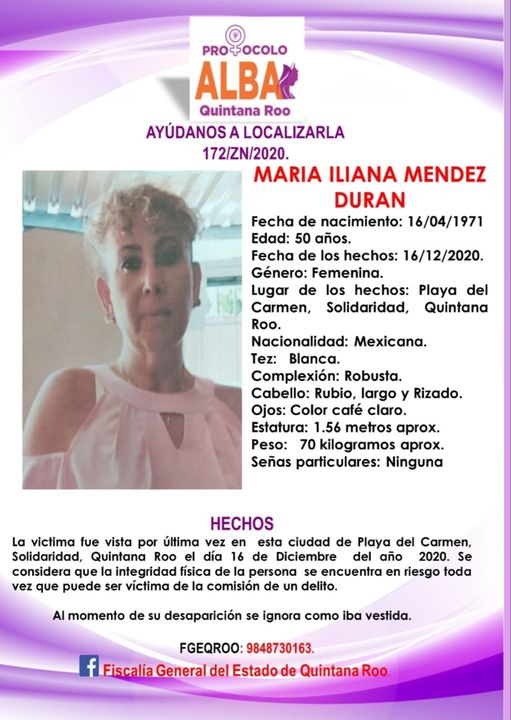 PROTOCOLO
ALBA
Quintana Roo

AYÚDANOS A LOCALIZARLA
172/ZN/2020.

MARIA ILIANA MENDEZ DURAN

Fecha de nacimiento: 16/04/1971
Edad: 50 años.
Fecha de los hechos: 16/12/2020.
Género: Femenina.
Lugar de los hechos: Playa del Carmen, Solidaridad, Quintana Roo.
Nacionalidad: Mexicana.
Tez: Blanca.
Complexión: Robusta.
Cabello: Rubio, largo y Rizado.
Ojos: Color café claro.
Estatura: 1.56 metros aprox.
Peso: 70 kilogramos aprox.
Señas particulares: Ninguna

HECHOS

La victima fue vista por última vez en esta ciudad de Playa del Carmen, Solidaridad, Quintana Roo el día 16 de Diciembre del año 2020. Se considera que la integridad física de la persona se encuentra en riesgo toda vez que puede ser víctima de la comisión de un delito.

Al momento de su desaparición se ignora como iba vestida.

FGEQROO: 9848730163.

Fiscalía General del Estado de Quintana Roo